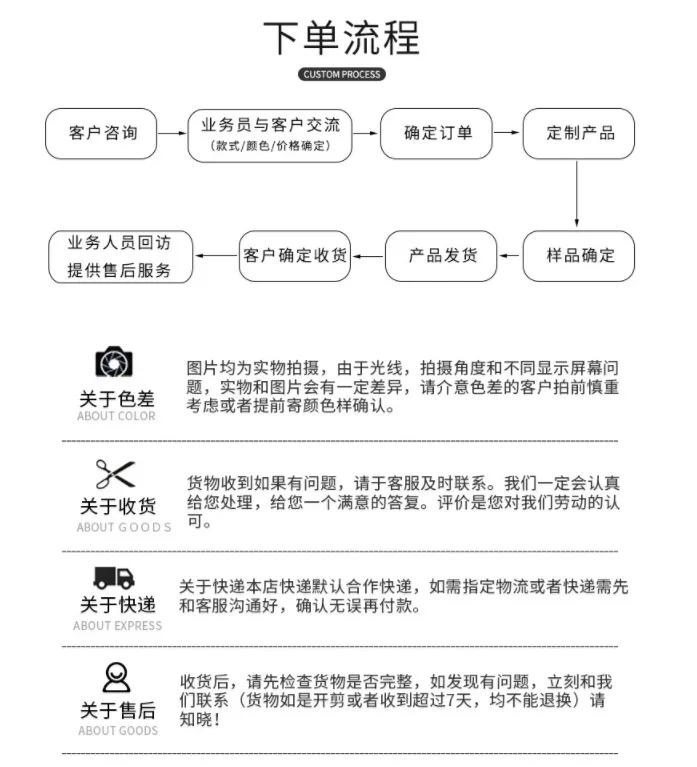 下单流程

CUSTOM PROCESS

客户咨询

业务员与客户交流
（款式/颜色/价格确定）

确定订单

定制产品

样品确定

产品发货

客户确定收货

业务人员回访
提供售后服务

关于色差
ABOUT COLOR

图片均为实物拍摄，由于光线，拍摄角度和不同显示屏幕问题，实物和图片会有一定差异，请介意色差的客户拍前慎重考虑或者提前寄颜色样确认。

关于收货
ABOUT GOODS

货物收到如果有问题，请于客服及时联系。我们一定会认真给您处理，给您一个满意的答复。评价是您对我们劳动的认可。

关于快递
ABOUT EXPRESS

关于快递本店快递默认合作快递，如需指定物流或者快递需先和客服沟通好，确认无误再付款。

关于售后
ABOUT GOODS

收货后，请先检查货物是否完整，如发现有问题，立刻和我们联系（货物如是开剪或者收到超过7天，均不能退换）请知晓！